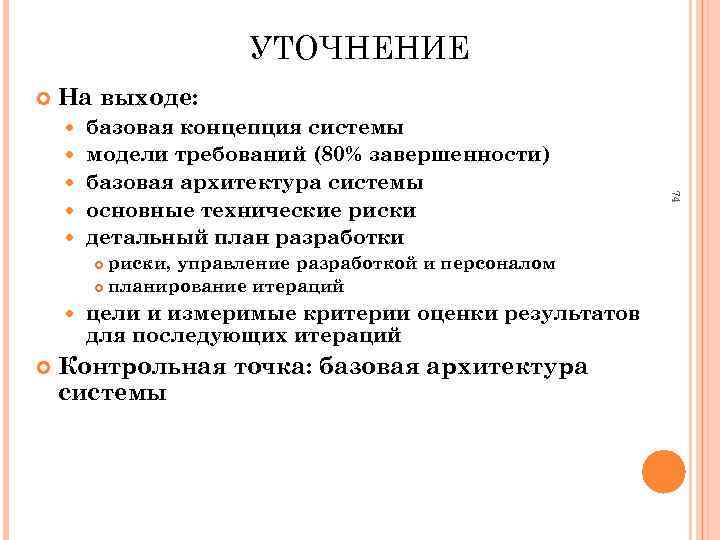 УТОЧНЕНИЕ

На выходе:

базовая концепция системы

модели требований (80% завершенности)

базовая архитектура системы

основные технические риски

детальный план разработки

риски, управление разработкой и персоналом

планирование итераций

цели и измеримые критерии оценки результатов для последующих итераций

Контрольная точка: базовая архитектура системы

74